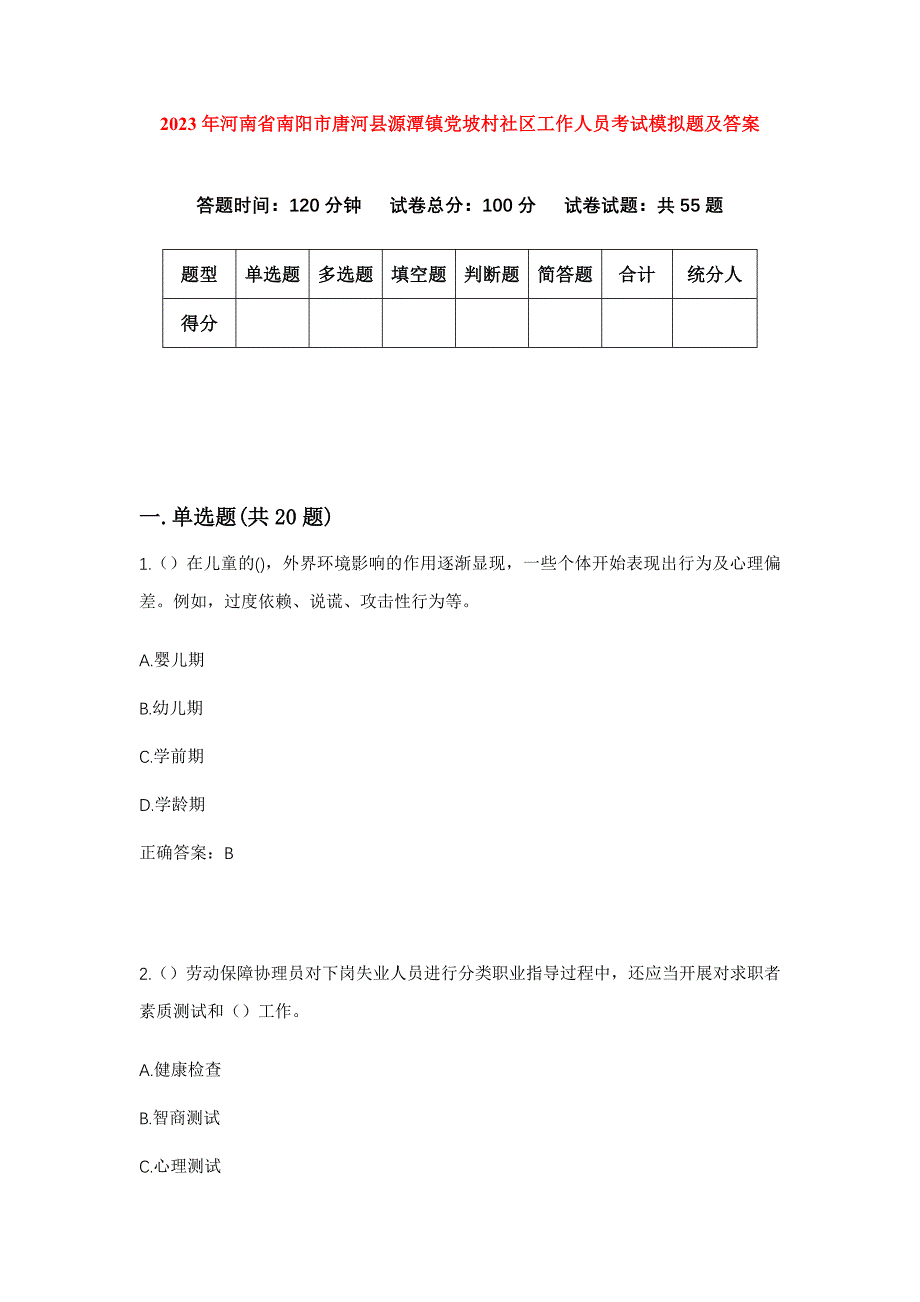 2023年河南省南阳市唐河县源潭镇党坡村社区工作人员考试模拟题及答案

答题时间：120分钟　试卷总分：100分　试卷试题：共55题

| 题型 | 单选题 | 多选题 | 填空题 | 判断题 | 简答题 | 合计 | 统分人 |
|---|---|---|---|---|---|---|---|
| 得分 | | | | | | | |

一.单选题(共20题)

1.（）在儿童的()，外界环境影响的作用逐渐显现，一些个体开始表现出行为及心理偏差。例如，过度依赖、说谎、攻击性行为等。

A.婴儿期

B.幼儿期

C.学前期

D.学龄期

正确答案：B

2.（）劳动保障协理员对下岗失业人员进行分类职业指导过程中，还应当开展对求职者素质测试和（）工作。

A.健康检查

B.智商测试

C.心理测试